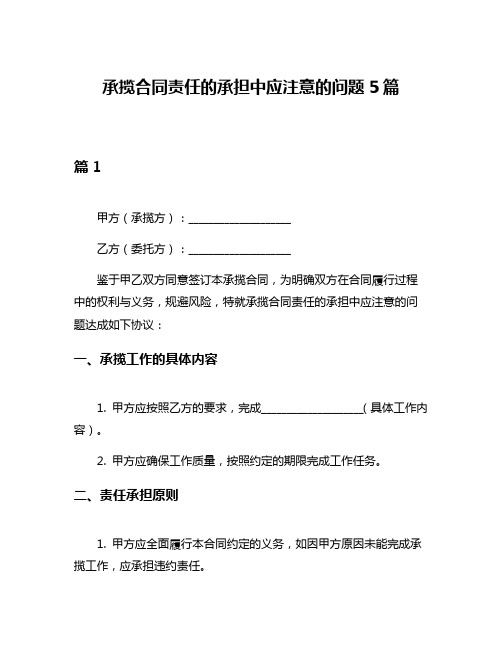 承揽合同责任的承担中应注意的问题 5 篇

篇 1

甲方（承揽方）：__________________

乙方（委托方）：__________________

鉴于甲乙双方同意签订本承揽合同，为明确双方在合同履行过程中的权利与义务，规避风险，特就承揽合同责任的承担中应注意的问题达成如下协议：

一、承揽工作的具体内容

1. 甲方应按照乙方的要求，完成__________________（具体工作内容）。

2. 甲方应确保工作质量，按照约定的期限完成工作任务。

二、责任承担原则

1. 甲方应全面履行本合同约定的义务，如因甲方原因未能完成承揽工作，应承担违约责任。